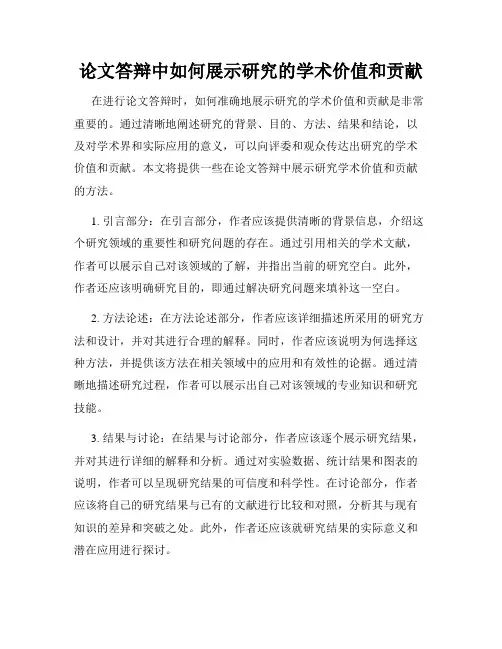 论文答辩中如何展示研究的学术价值和贡献

在进行论文答辩时，如何准确地展示研究的学术价值和贡献是非常重要的。通过清晰地阐述研究的背景、目的、方法、结果和结论，以及对学术界和实际应用的意义，可以向评委和观众传达出研究的学术价值和贡献。本文将提供一些在论文答辩中展示研究学术价值和贡献的方法。

1. 引言部分：在引言部分，作者应该提供清晰的背景信息，介绍这个研究领域的重要性和研究问题的存在。通过引用相关的学术文献，作者可以展示自己对该领域的了解，并指出当前的研究空白。此外，作者还应该明确研究目的，即通过解决研究问题来填补这一空白。

2. 方法论述：在方法论述部分，作者应该详细描述所采用的研究方法和设计，并对其进行合理的解释。同时，作者应该说明为何选择这种方法，并提供该方法在相关领域中的应用和有效性的论据。通过清晰地描述研究过程，作者可以展示出自己对该领域的专业知识和研究技能。

3. 结果与讨论：在结果与讨论部分，作者应该逐个展示研究结果，并对其进行详细的解释和分析。通过对实验数据、统计结果和图表的说明，作者可以呈现研究结果的可信度和科学性。在讨论部分，作者应该将自己的研究结果与已有的文献进行比较和对照，分析其与现有知识的差异和突破之处。此外，作者还应该就研究结果的实际意义和潜在应用进行探讨。